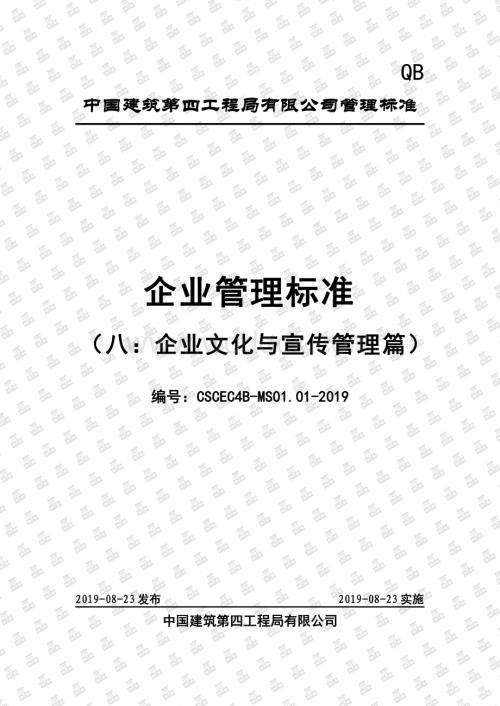 QB

中国建筑第四工程局有限公司管理标准

企业管理标准

（八：企业文化与宣传管理篇）

编号：CSCEC4B-MS01.01-2019

2019-08-23 发布

2019-08-23 实施

中国建筑第四工程局有限公司